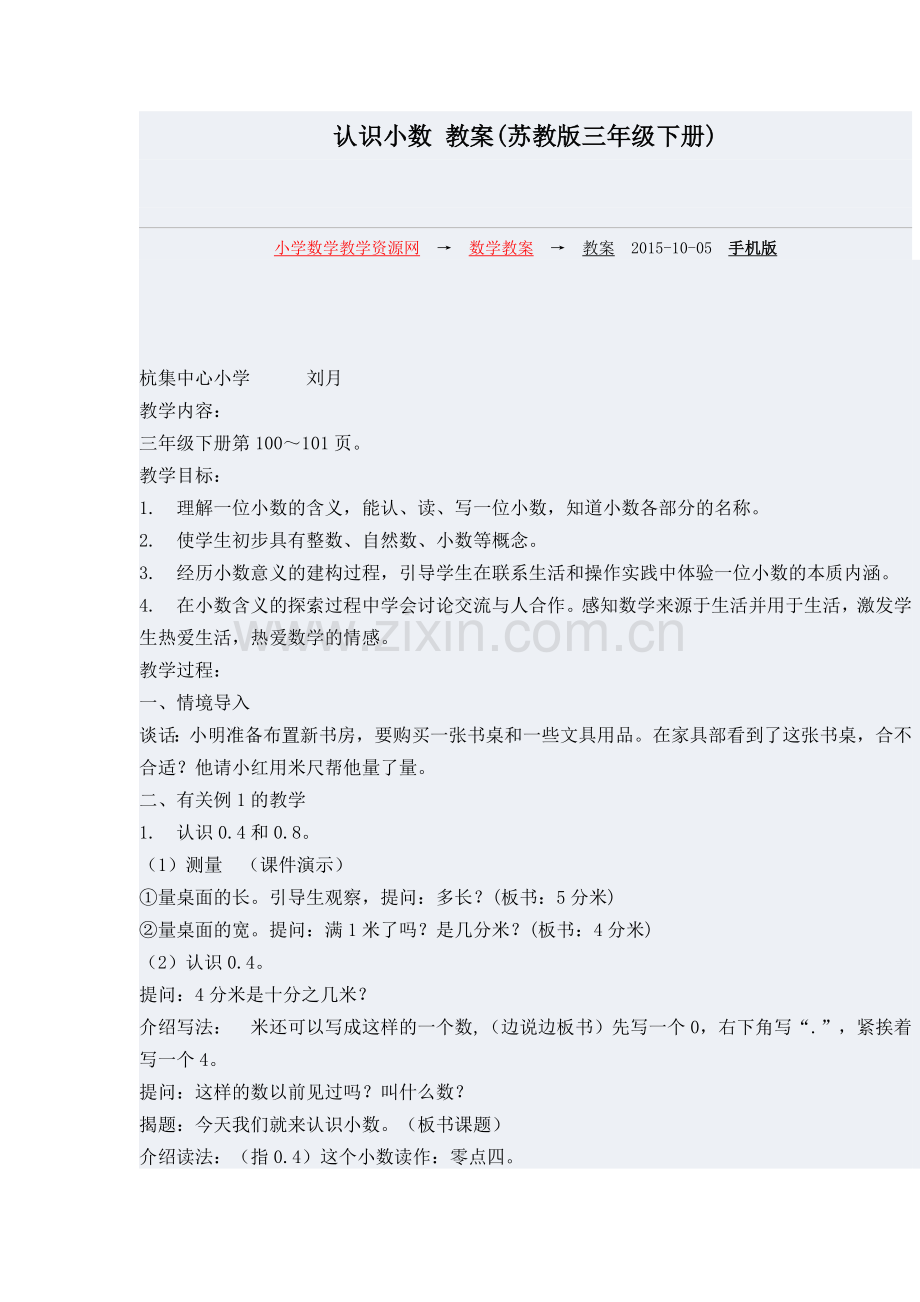 认识小数 教案(苏教版三年级下册)

小学数学教学资源网 → 数学教案 → 教案 2015-10-05 手机版

杭集中心小学 刘月

教学内容：

三年级下册第 100～101 页。

教学目标：

1. 理解一位小数的含义，能认、读、写一位小数，知道小数各部分的名称。

2. 使学生初步具有整数、自然数、小数等概念。

3. 经历小数意义的建构过程，引导学生在联系生活和操作实践中体验一位小数的本质内涵。

4. 在小数含义的探索过程中学会讨论交流与人合作。感知数学来源于生活并用于生活，激发学生热爱生活，热爱数学的情感。

www.zixin.com.cn

教学过程：

一、情境导入

谈话：小明准备布置新书房，要购买一张书桌和一些文具用品。在家具部看到了这张书桌，合不合适？他请小红用米尺帮他量了量。

二、有关例 1 的教学

1. 认识 0.4 和 0.8。

（1）测量 （课件演示）

①量桌面的长。引导生观察，提问：多长？(板书：5 分米)

②量桌面的宽。提问：满 1 米了吗？是几分米？(板书：4 分米)

（2）认识 0.4。

提问：4 分米是十分之几米？

介绍写法： 米还可以写成这样的一个数，(边说边板书）先写一个 0，右下角写“.”，紧挨着写一个 4。

提问：这样的数以前见过吗？叫什么数？

揭题：今天我们就来认识小数。（板书课题）

介绍读法：（指 0.4）这个小数读作：零点四。